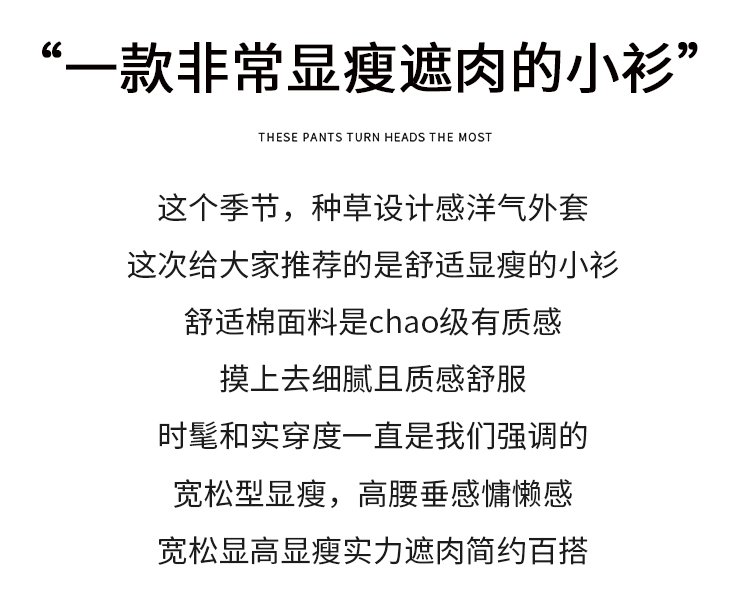 “一款非常显瘦遮肉的小衫”

THESE PANTS TURN HEADS THE MOST

这个季节，种草设计感洋气外套

这次给大家推荐的是舒适显瘦的小衫

舒适棉面料是chao级有质感

摸上去细腻且质感舒服

时髦和实穿度一直是我们强调的

宽松型显瘦，高腰垂感慵懒感

宽松显高显瘦实力遮肉简约百搭